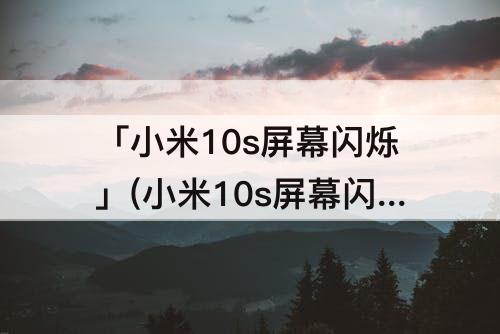 「小米10s屏幕闪烁」(小米10s屏幕闪...